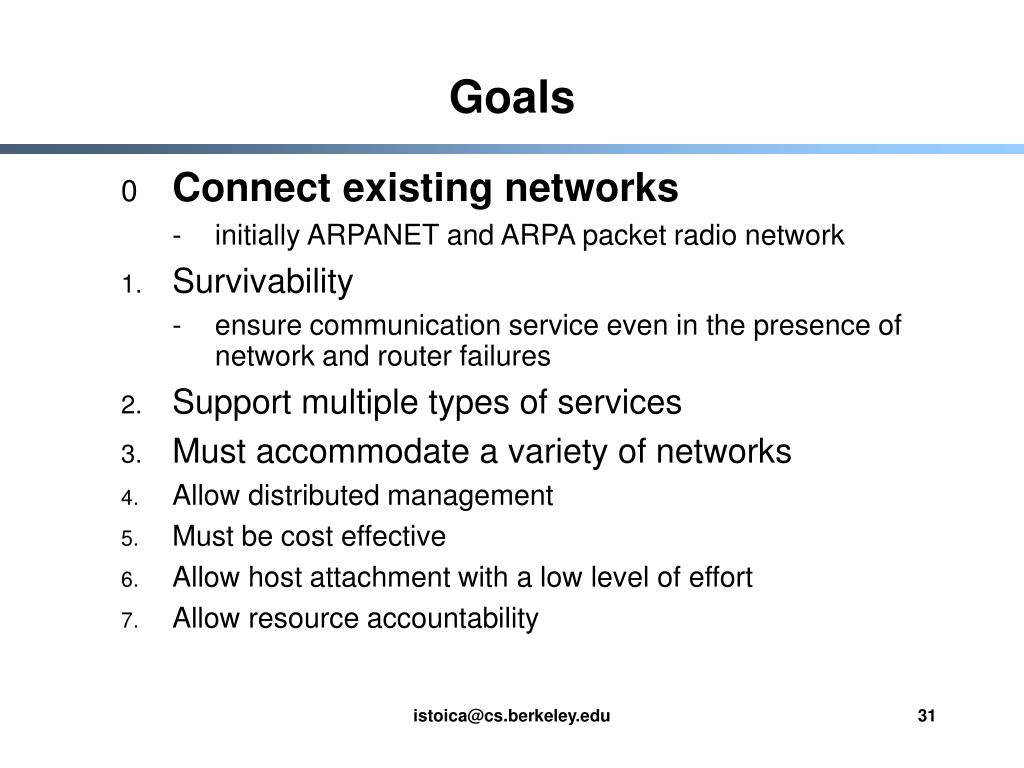 Goals

0 Connect existing networks
- initially ARPANET and ARPA packet radio network

1. Survivability
- ensure communication service even in the presence of network and router failures

2. Support multiple types of services

3. Must accommodate a variety of networks

4. Allow distributed management

5. Must be cost effective

6. Allow host attachment with a low level of effort

7. Allow resource accountability

istoica@cs.berkeley.edu

31